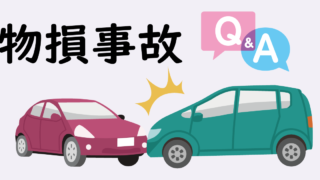 物損事故

Q&A